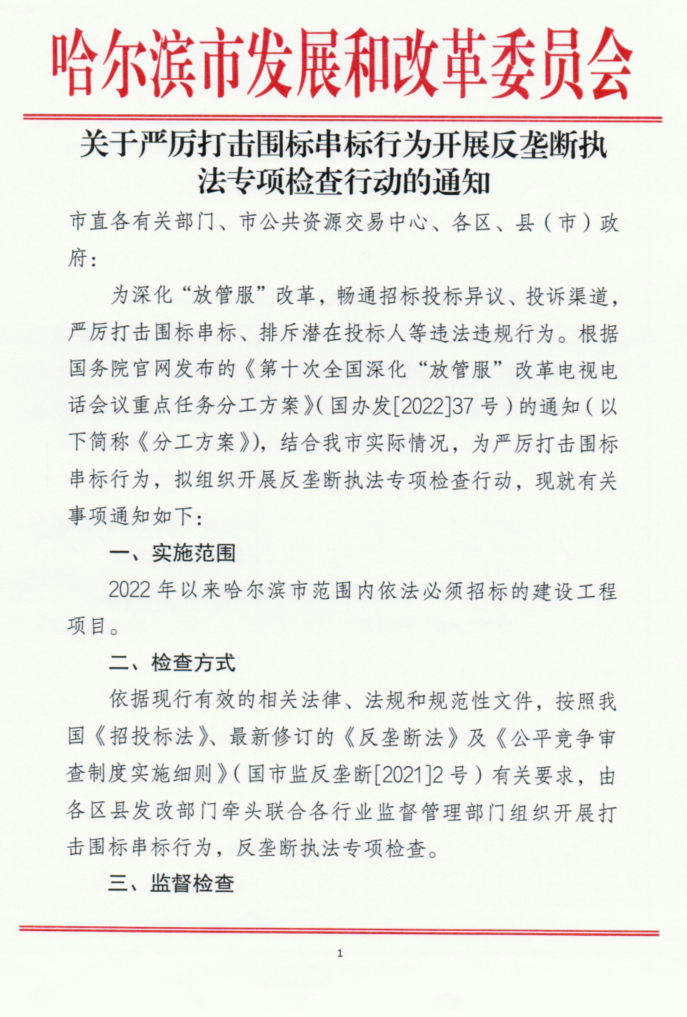 哈尔滨市发展和改革委员会

关于严厉打击围标串标行为开展反垄断执法专项检查行动的通知

市直各有关部门、市公共资源交易中心、各区、县（市）政府：

为深化“放管服”改革，畅通招标投标异议、投诉渠道，严厉打击围标串标、排斥潜在投标人等违法违规行为。根据国务院官网发布的《第十次全国深化“放管服”改革电视电话会议重点任务分工方案》（国办发[2022]37号）的通知（以下简称《分工方案》），结合我市实际情况，为严厉打击围标串标行为，拟组织开展反垄断执法专项检查行动，现就有关事项通知如下：

一、实施范围

2022年以来哈尔滨市范围内依法必须招标的建设工程项目。

二、检查方式

依据现行有效的相关法律、法规和规范性文件，按照我国《招投标法》、最新修订的《反垄断法》及《公平竞争审查制度实施细则》（国市监反垄断[2021]2号）有关要求，由各区县发改部门牵头联合各行业监督管理部门组织开展打击围标串标行为，反垄断执法专项检查。

三、监督检查

1